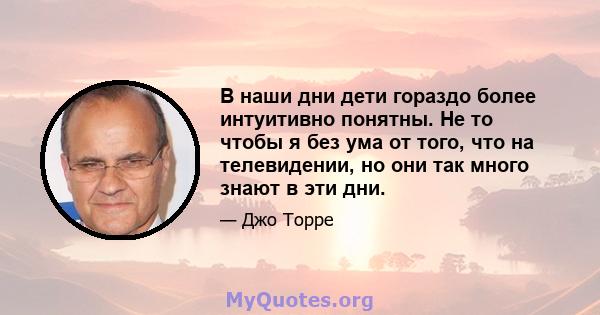 В наши дни дети гораздо более интуитивно понятны. Не то чтобы я без ума от того, что на телевидении, но они так много знают в эти дни.

— Джо Торре

MyQuotes.org